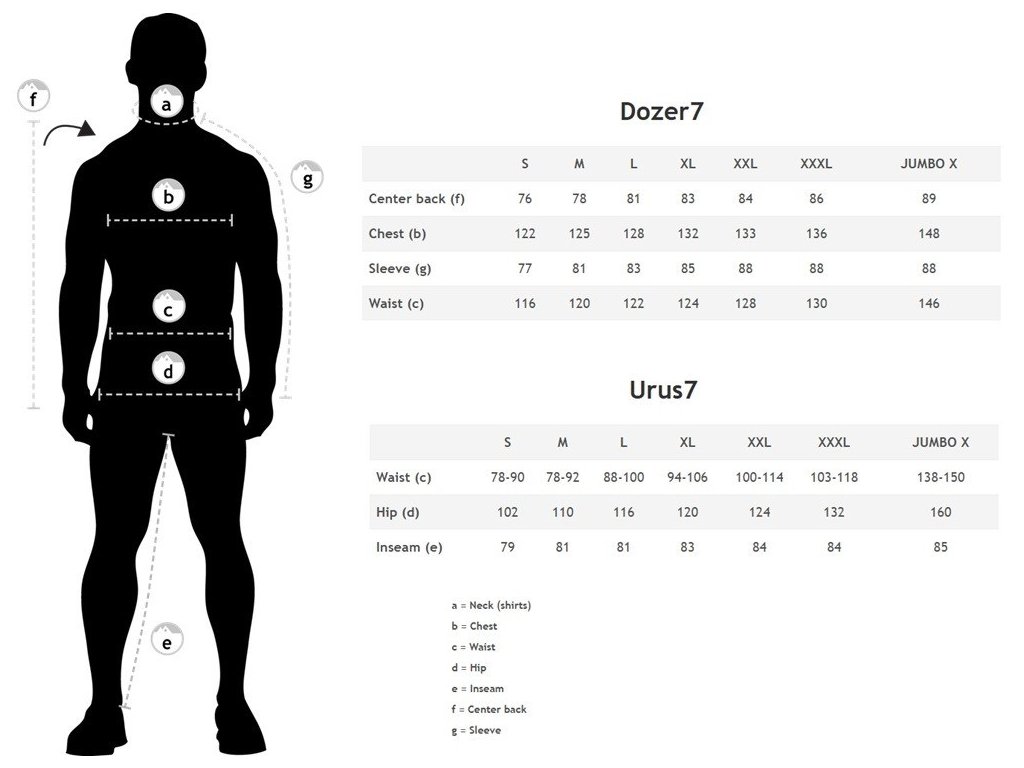 f

a

g

b

c

d

e

Dozer7

| | S | M | L | XL | XXL | XXXL | JUMBO X |
|---|---|---|---|---|---|---|---|
| Center back (f) | 76 | 78 | 81 | 83 | 84 | 86 | 89 |
| Chest (b) | 122 | 125 | 128 | 132 | 133 | 136 | 148 |
| Sleeve (g) | 77 | 81 | 83 | 85 | 88 | 88 | 88 |
| Waist (c) | 116 | 120 | 122 | 124 | 128 | 130 | 146 |

Urus7

| | S | M | L | XL | XXL | XXXL | JUMBO X |
|---|---|---|---|---|---|---|---|
| Waist (c) | 78-90 | 78-92 | 88-100 | 94-106 | 100-114 | 103-118 | 138-150 |
| Hip (d) | 102 | 110 | 116 | 120 | 124 | 132 | 160 |
| Inseam (e) | 79 | 81 | 81 | 83 | 84 | 84 | 85 |

a = Neck (shirts)
b = Chest
c = Waist
d = Hip
e = Inseam
f = Center back
g = Sleeve